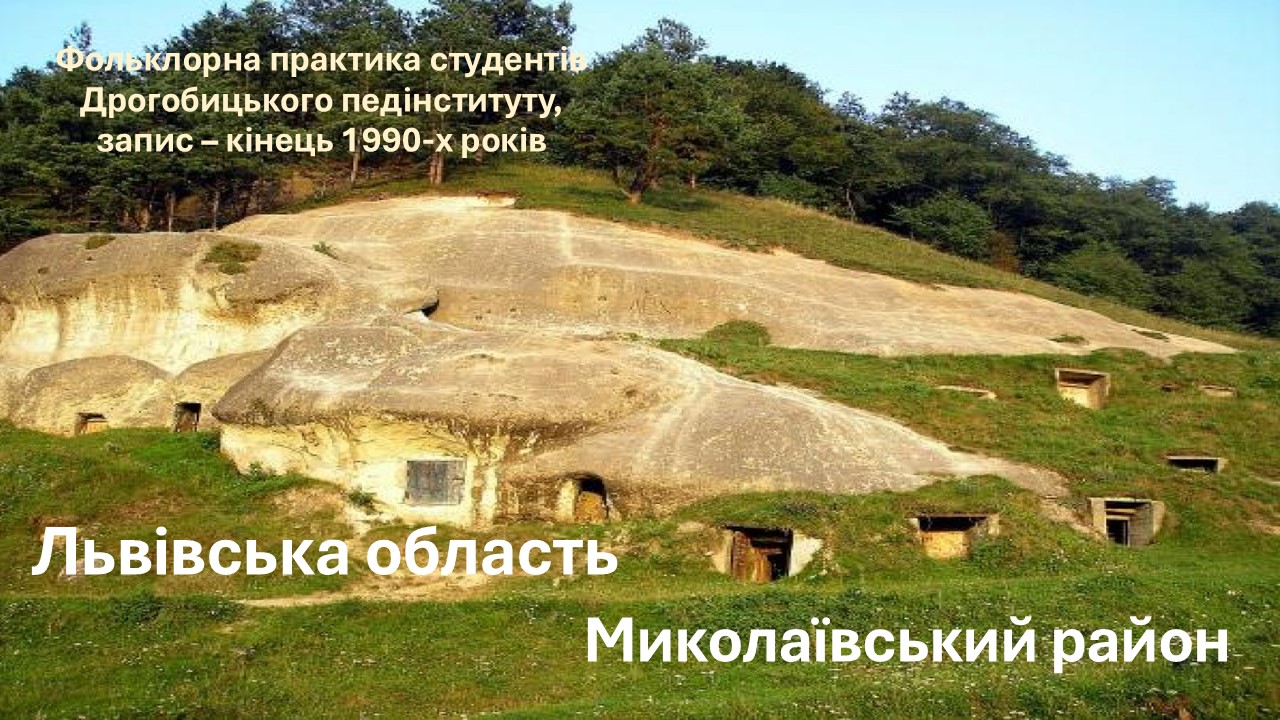 Фольклорна практика студентів Дрогобицького педінституту, запис – кінець 1990-х років

Львівська область

Миколаївський район